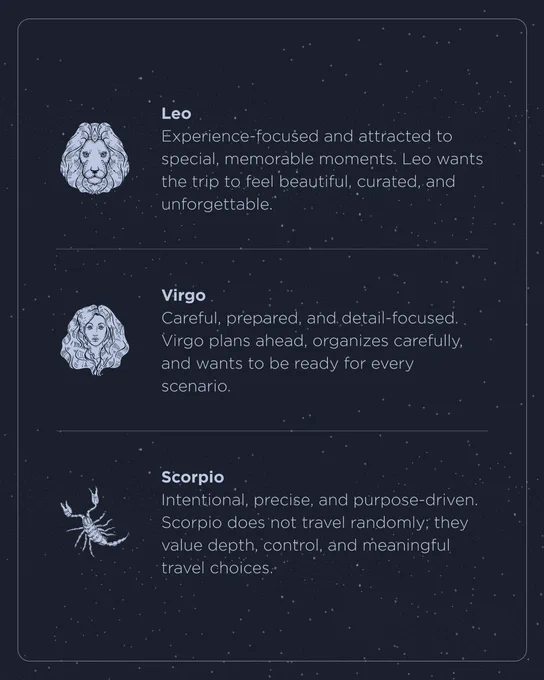 Leo
Experience-focused and attracted to special, memorable moments. Leo wants the trip to feel beautiful, curated, and unforgettable.

Virgo
Careful, prepared, and detail-focused. Virgo plans ahead, organizes carefully, and wants to be ready for every scenario.

Scorpio
Intentional, precise, and purpose-driven. Scorpio does not travel randomly; they value depth, control, and meaningful travel choices.